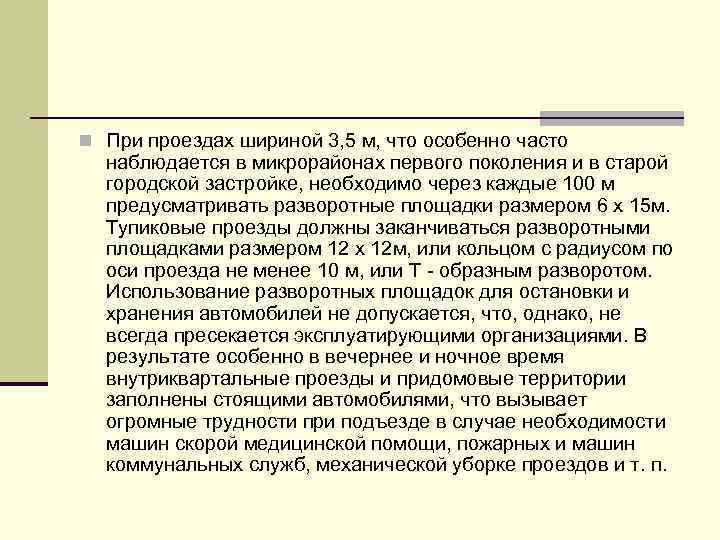 При проездах шириной 3,5 м, что особенно часто наблюдается в микрорайонах первого поколения и в старой городской застройке, необходимо через каждые 100 м предусматривать разворотные площадки размером 6 х 15м. Тупиковые проезды должны заканчиваться разворотными площадками размером 12 х 12м, или кольцом с радиусом по оси проезда не менее 10 м, или Т - образным разворотом. Использование разворотных площадок для остановки и хранения автомобилей не допускается, что, однако, не всегда пресекается эксплуатирующими организациями. В результате особенно в вечернее и ночное время внутриквартальные проезды и придомовые территории заполнены стоящими автомобилями, что вызывает огромные трудности при подъезде в случае необходимости машин скорой медицинской помощи, пожарных и машин коммунальных служб, механической уборке проездов и т. п.